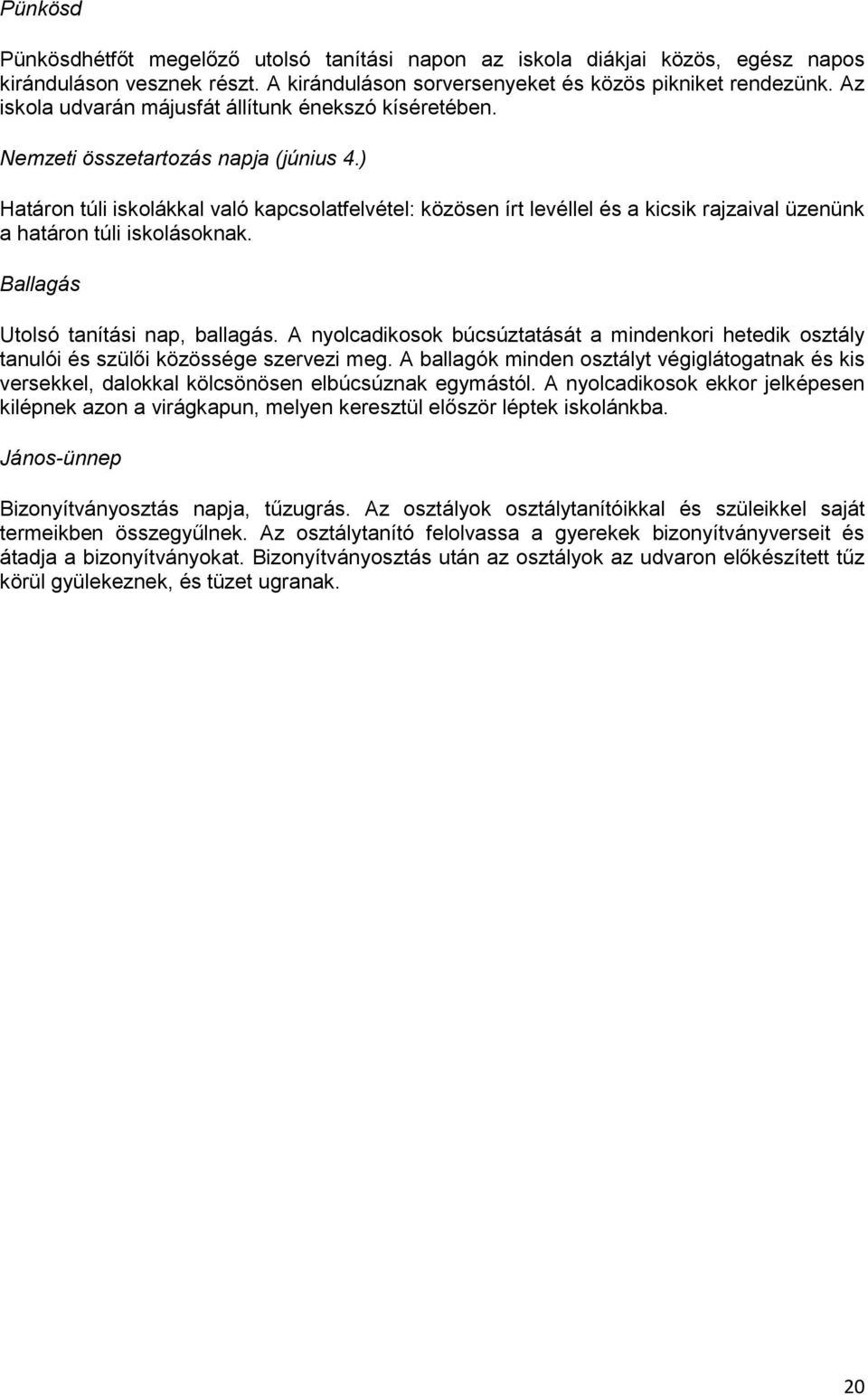 Pünkösd

Pünkösdhétfőt megelőző utolsó tanítási napon az iskola diákjai közös, egész napos kiránduláson vesznek részt. A kiránduláson sorversenyeket és közös pikniket rendezünk. Az iskola udvarán májusfát állítunk énekszó kíséretében.

Nemzeti összetartozás napja (június 4.)

Határon túli iskolákkal való kapcsolatfelvétel: közösen írt levéllel és a kicsik rajzaival üzenünk a határon túli iskolásoknak.

Ballagás

Utolsó tanítási nap, ballagás. A nyolcadikosok búcsúztatását a mindenkori hetedik osztály tanulói és szülői közössége szervezi meg. A ballagók minden osztályt végiglátogatnak és kis versekkel, dalokkal kölcsönösen elbúcsúznak egymástól. A nyolcadikosok ekkor jelképesen kilépnek azon a virágkapun, melyen keresztül először léptek iskolánkba.

János-ünnep

Bizonyítványosztás napja, tűzugrás. Az osztályok osztálytanítóikkal és szüleikkel saját termeikben összegyűlnek. Az osztálytanító felolvassa a gyerekek bizonyítványverseit és átadja a bizonyítványokat. Bizonyítványosztás után az osztályok az udvaron előkészített tűz körül gyülekeznek, és tüzet ugranak.

20